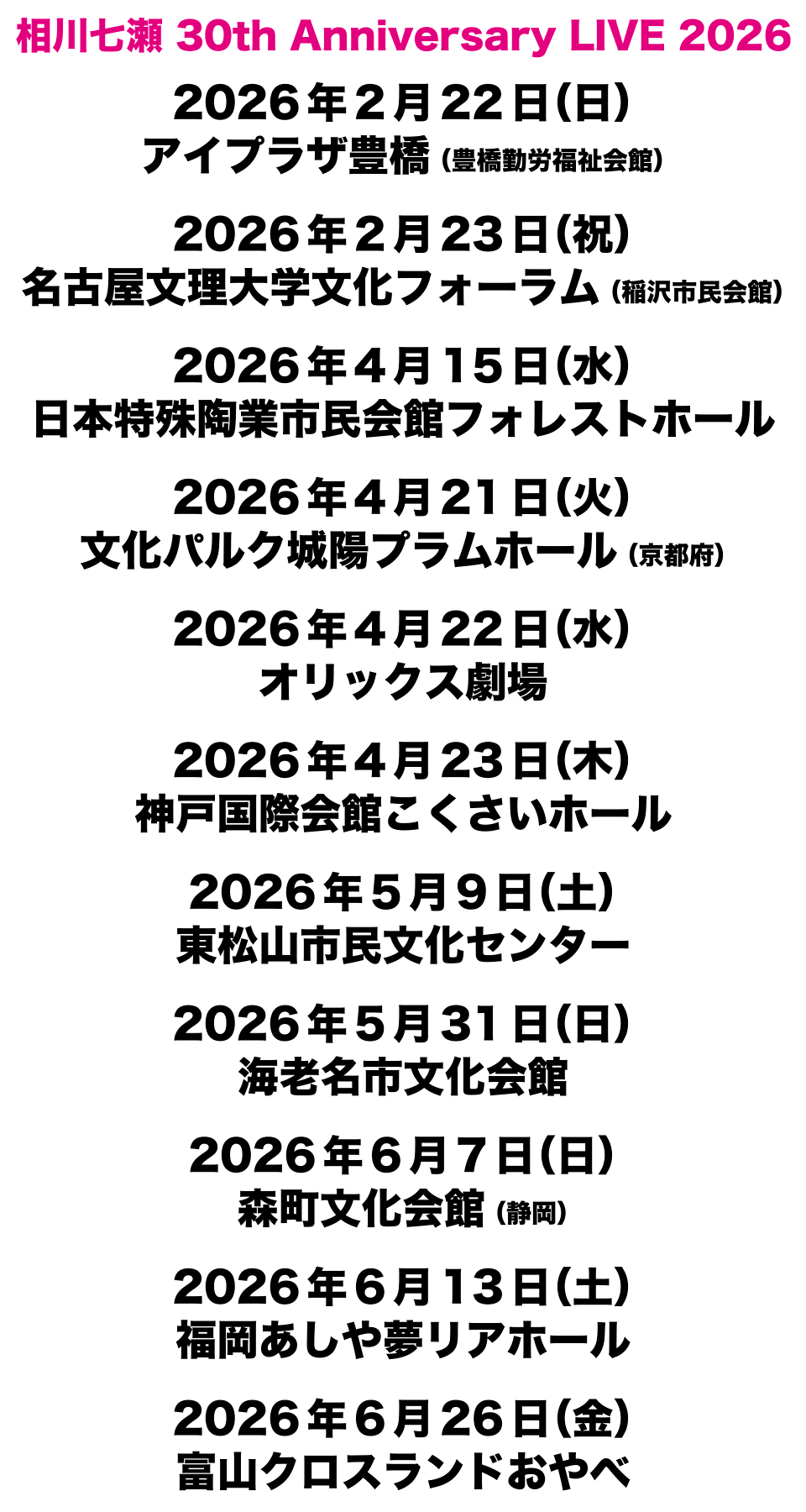 相川七瀬 30th Anniversary LIVE 2026

2026年2月22日(日)
アイプラザ豊橋 (豊橋勤労福祉会館)

2026年2月23日(祝)
名古屋文理大学文化フォーラム (稲沢市民会館)

2026年4月15日(水)
日本特殊陶業市民会館フォレストホール

2026年4月21日(火)
文化パルク城陽プラムホール (京都府)

2026年4月22日(水)
オリックス劇場

2026年4月23日(木)
神戸国際会館こくさいホール

2026年5月9日(土)
東松山市民文化センター

2026年5月31日(日)
海老名市文化会館

2026年6月7日(日)
森町文化会館 (静岡)

2026年6月13日(土)
福岡あしや夢リアホール

2026年6月26日(金)
富山クロスランドおやべ